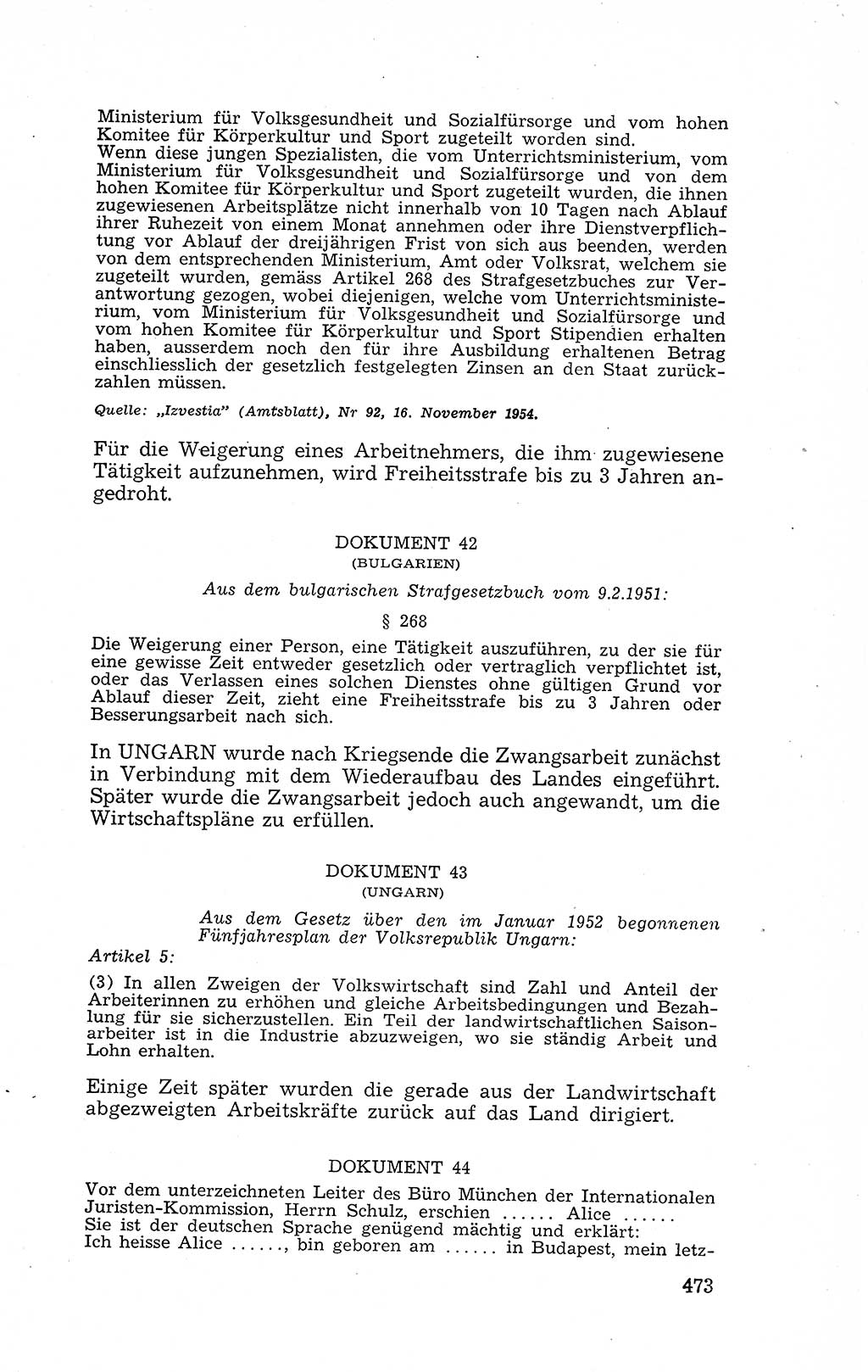 Ministerium für Volksgesundheit und Sozialfürsorge und vom hohen Komitee für Körperkultur und Sport zugeteilt worden sind.
Wenn diese jungen Spezialisten, die vom Unterrichtsministerium, vom Ministerium für Volksgesundheit und Sozialfürsorge und von dem hohen Komitee für Körperkultur und Sport zugeteilt wurden, die ihnen zugewiesenen Arbeitsplätze nicht innerhalb von 10 Tagen nach Ablauf ihrer Ruhezeit von einem Monat annehmen oder ihre Dienstverpflichtung vor Ablauf der dreijährigen Frist von sich aus beenden, werden von dem entsprechenden Ministerium, Amt oder Volksrat, welchem sie zugeteilt wurden, gemäss Artikel 268 des Strafgesetzbuches zur Verantwortung gezogen, wobei diejenigen, welche vom Unterrichtsministerium, vom Ministerium für Volksgesundheit und Sozialfürsorge und vom hohen Komitee für Körperkultur und Sport Stipendien erhalten haben, ausserdem noch den für ihre Ausbildung erhaltenen Betrag einschliesslich der gesetzlich festgelegten Zinsen an den Staat zurückzahlen müssen.

Quelle: „Izvestia" (Amtsblatt), Nr 92, 16. November 1954.

Für die Weigerung eines Arbeitnehmers, die ihm zugewiesene Tätigkeit aufzunehmen, wird Freiheitsstrafe bis zu 3 Jahren angedroht.

DOKUMENT 42
(BULGARIEN)

Aus dem bulgarischen Strafgesetzbuch vom 9.2.1951:

§ 268

Die Weigerung einer Person, eine Tätigkeit auszuführen, zu der sie für eine gewisse Zeit entweder gesetzlich oder vertraglich verpflichtet ist, oder das Verlassen eines solchen Dienstes ohne gültigen Grund vor Ablauf dieser Zeit, zieht eine Freiheitsstrafe bis zu 3 Jahren oder Besserungsarbeit nach sich.

In UNGARN wurde nach Kriegsende die Zwangsarbeit zunächst in Verbindung mit dem Wiederaufbau des Landes eingeführt. Später wurde die Zwangsarbeit jedoch auch angewandt, um die Wirtschaftspläne zu erfüllen.

DOKUMENT 43
(UNGARN)

Aus dem Gesetz über den im Januar 1952 begonnenen Fünfjahresplan der Volksrepublik Ungarn:

Artikel 5:

(3) In allen Zweigen der Volkswirtschaft sind Zahl und Anteil der Arbeiterinnen zu erhöhen und gleiche Arbeitsbedingungen und Bezahlung für sie sicherzustellen. Ein Teil der landwirtschaftlichen Saisonarbeiter ist in die Industrie abzuzweigen, wo sie ständig Arbeit und Lohn erhalten.

Einige Zeit später wurden die gerade aus der Landwirtschaft abgezweigten Arbeitskräfte zurück auf das Land dirigiert.

DOKUMENT 44

Vor dem unterzeichneten Leiter des Büro München der Internationalen Juristen-Kommission, Herrn Schulz, erschien ...... Alice ......
Sie ist der deutschen Sprache genügend mächtig und erklärt:
Ich heisse Alice ......, bin geboren am ...... in Budapest, mein letz-

473